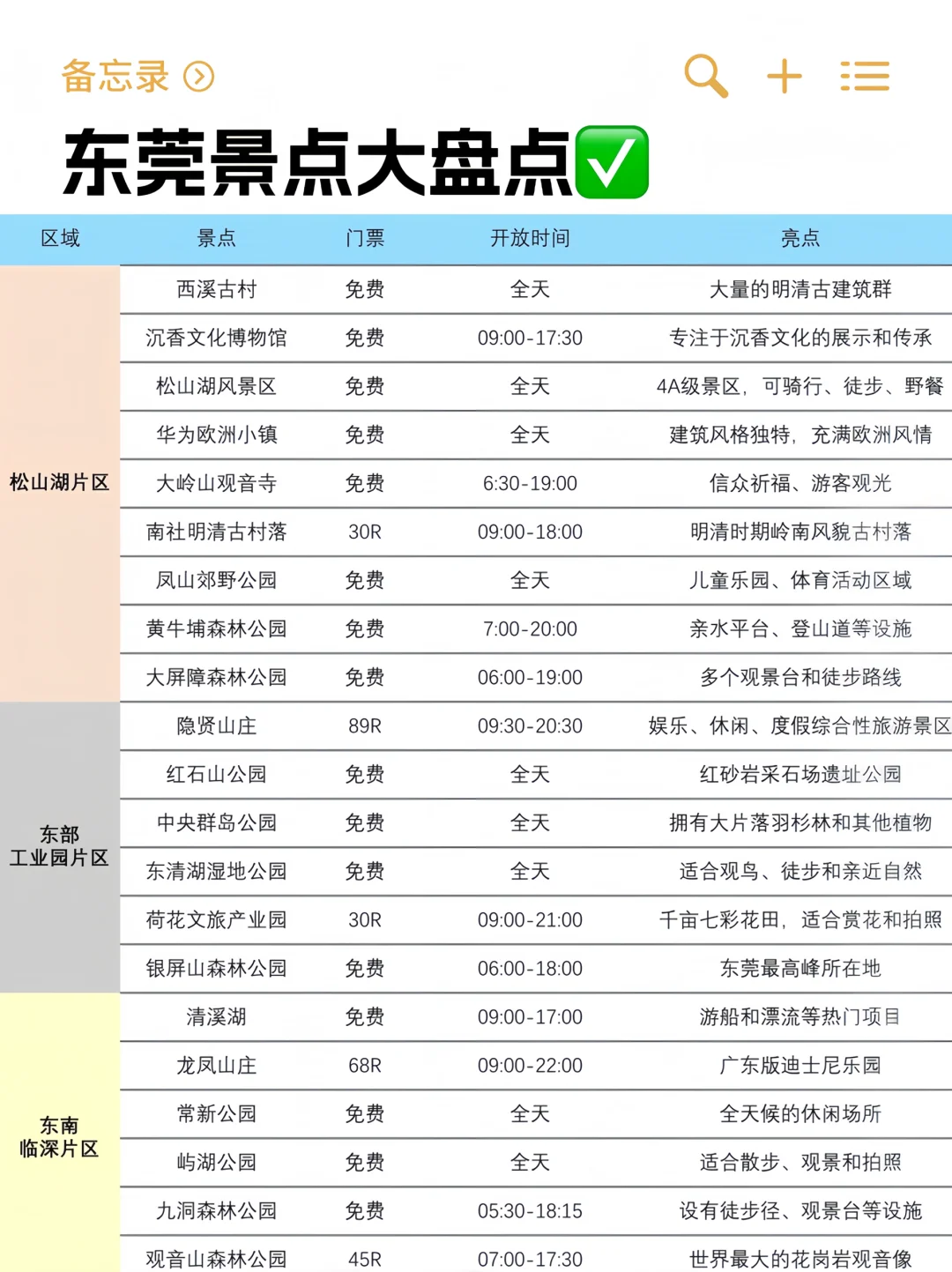 备忘录

东莞景点大盘点✅

| 区域 | 景点 | 门票 | 开放时间 | 亮点 |
|---|---|---|---|---|
| 松山湖片区 | 西溪古村 | 免费 | 全天 | 大量的明清古建筑群 |
| | 沉香文化博物馆 | 免费 | 09:00-17:30 | 专注于沉香文化的展示和传承 |
| | 松山湖风景区 | 免费 | 全天 | 4A级景区，可骑行、徒步、野餐 |
| | 华为欧洲小镇 | 免费 | 全天 | 建筑风格独特，充满欧洲风情 |
| | 大岭山观音寺 | 免费 | 6:30-19:00 | 信众祈福、游客观光 |
| | 南社明清古村落 | 30R | 09:00-18:00 | 明清时期岭南风貌古村落 |
| | 凤山郊野公园 | 免费 | 全天 | 儿童乐园、体育活动区域 |
| | 黄牛埔森林公园 | 免费 | 7:00-20:00 | 亲水平台、登山道等设施 |
| | 大屏障森林公园 | 免费 | 06:00-19:00 | 多个观景台和徒步路线 |
| 东部工业园片区 | 隐贤山庄 | 89R | 09:30-20:30 | 娱乐、休闲、度假综合性旅游景区 |
| | 红石山公园 | 免费 | 全天 | 红砂岩采石场遗址公园 |
| | 中央群岛公园 | 免费 | 全天 | 拥有大片落羽杉林和其他植物 |
| | 东清湖湿地公园 | 免费 | 全天 | 适合观鸟、徒步和亲近自然 |
| | 荷花文旅产业园 | 30R | 09:00-21:00 | 千亩七彩花田，适合赏花和拍照 |
| | 银屏山森林公园 | 免费 | 06:00-18:00 | 东莞最高峰所在地 |
| 东南临深片区 | 清溪湖 | 免费 | 09:00-17:00 | 游船和漂流等热门项目 |
| | 龙凤山庄 | 68R | 09:00-22:00 | 广东版迪士尼乐园 |
| | 常新公园 | 免费 | 全天 | 全天候的休闲场所 |
| | 屿湖公园 | 免费 | 全天 | 适合散步、观景和拍照 |
| | 九洞森林公园 | 免费 | 05:30-18:15 | 设有徒步径、观景台等设施 |
| | 观音山森林公园 | 45R | 07:00-17:30 | 世界最大的花岗岩观音像 |